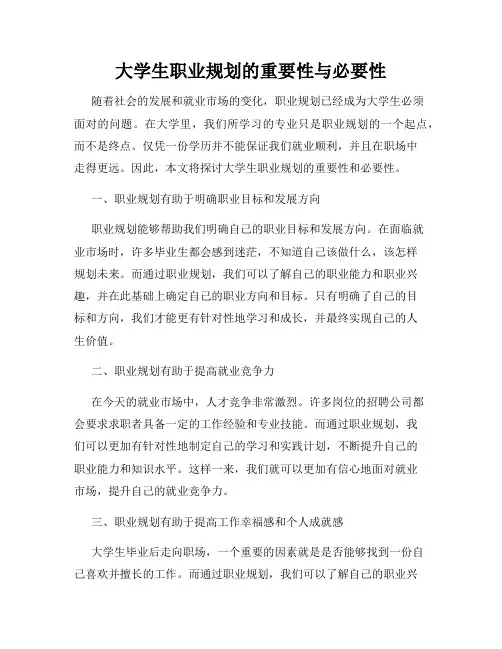 大学生职业规划的重要性与必要性

随着社会的发展和就业市场的变化，职业规划已经成为大学生必须面对的问题。在大学里，我们所学习的专业只是职业规划的一个起点，而不是终点。仅凭一份学历并不能保证我们就业顺利，并且在职场中走得更远。因此，本文将探讨大学生职业规划的重要性和必要性。

一、职业规划有助于明确职业目标和发展方向

职业规划能够帮助我们明确自己的职业目标和发展方向。在面临就业市场时，许多毕业生都会感到迷茫，不知道自己该做什么，该怎样规划未来。而通过职业规划，我们可以了解自己的职业能力和职业兴趣，并在此基础上确定自己的职业方向和目标。只有明确了自己的目标和方向，我们才能更有针对性地学习和成长，并最终实现自己的人生价值。

二、职业规划有助于提高就业竞争力

在今天的就业市场中，人才竞争非常激烈。许多岗位的招聘公司都会要求求职者具备一定的工作经验和专业技能。而通过职业规划，我们可以更加有针对性地制定自己的学习和实践计划，不断提升自己的职业能力和知识水平。这样一来，我们就可以更加有信心地面对就业市场，提升自己的就业竞争力。

三、职业规划有助于提高工作幸福感和个人成就感

大学生毕业后走向职场，一个重要的因素就是是否能够找到一份自己喜欢并擅长的工作。而通过职业规划，我们可以了解自己的职业兴